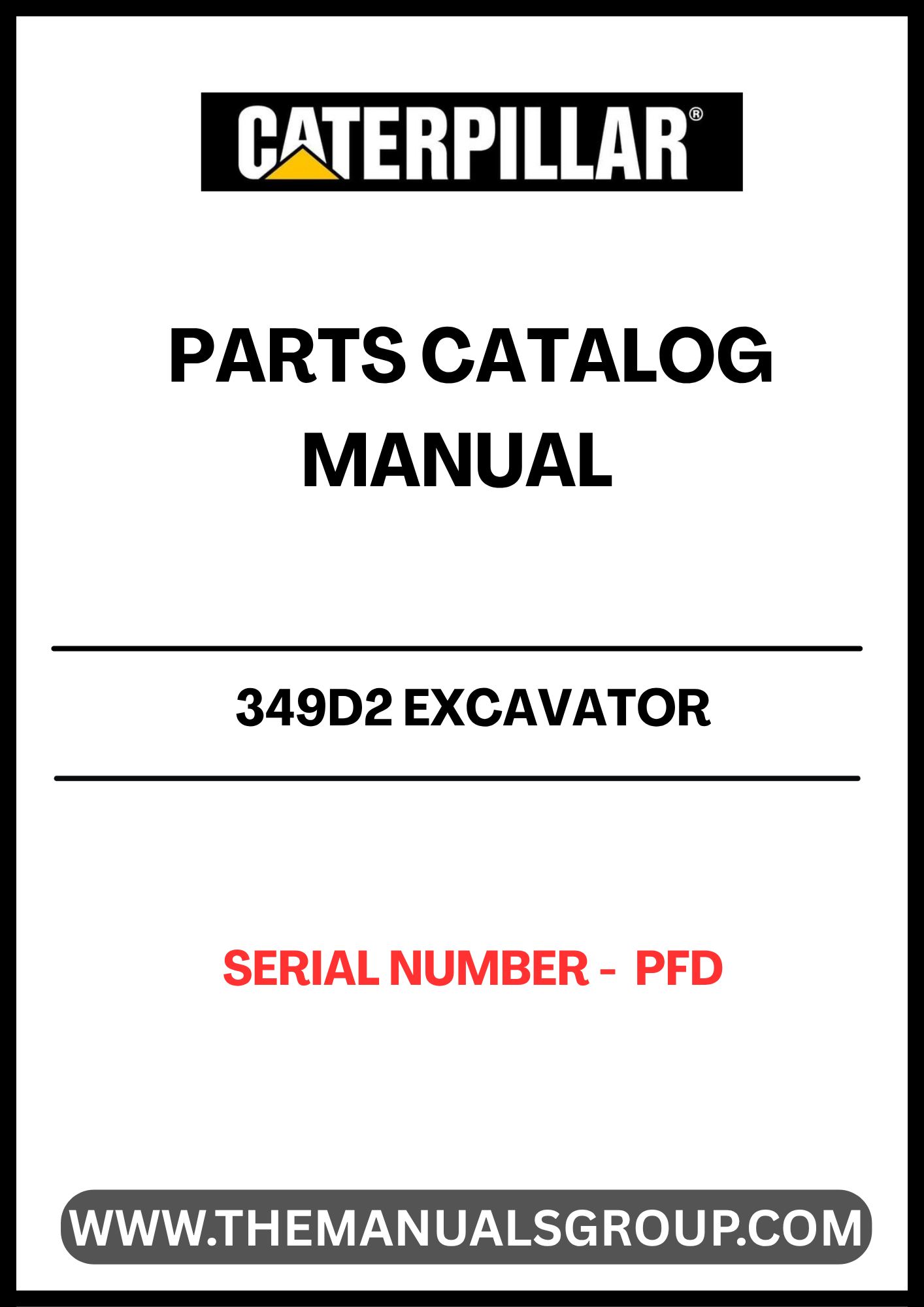 CATERPILLAR®

PARTS CATALOG MANUAL

349D2 EXCAVATOR

SERIAL NUMBER - PFD

WWW.THEMANUALSGROUP.COM